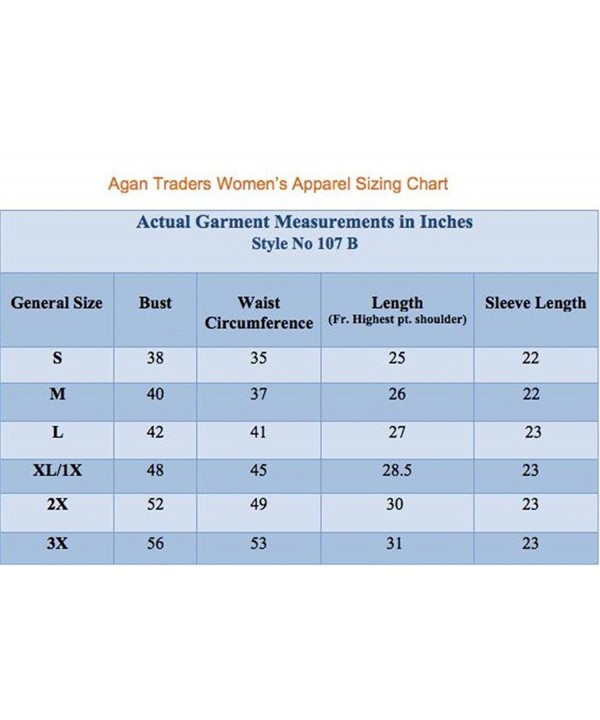 Agan Traders Women's Apparel Sizing Chart

Actual Garment Measurements in Inches
Style No 107 B

| General Size | Bust | Waist Circumference | Length (Fr. Highest pt. shoulder) | Sleeve Length |
|---|---|---|---|---|
| S | 38 | 35 | 25 | 22 |
| M | 40 | 37 | 26 | 22 |
| L | 42 | 41 | 27 | 23 |
| XL/1X | 48 | 45 | 28.5 | 23 |
| 2X | 52 | 49 | 30 | 23 |
| 3X | 56 | 53 | 31 | 23 |